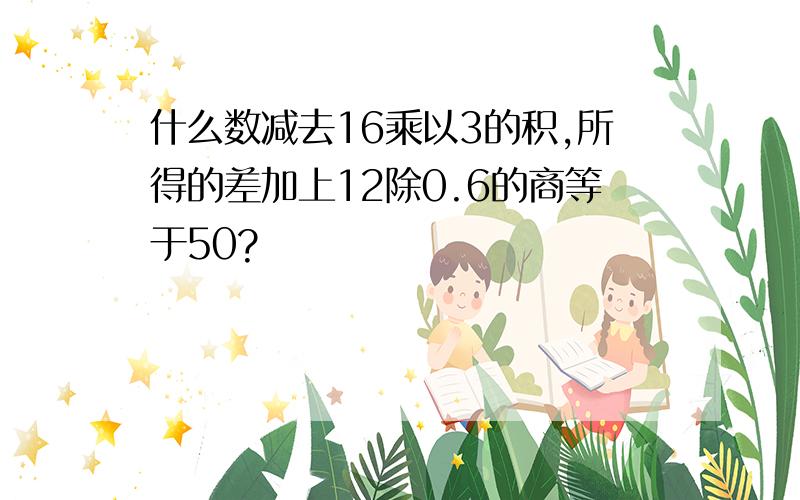 什么数减去16乘以3的积,所得的差加上12除0.6的商等于50?